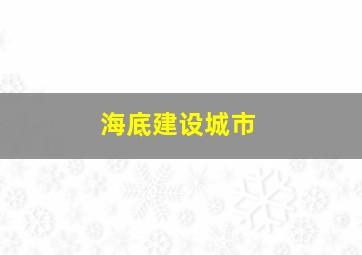 海底建设城市